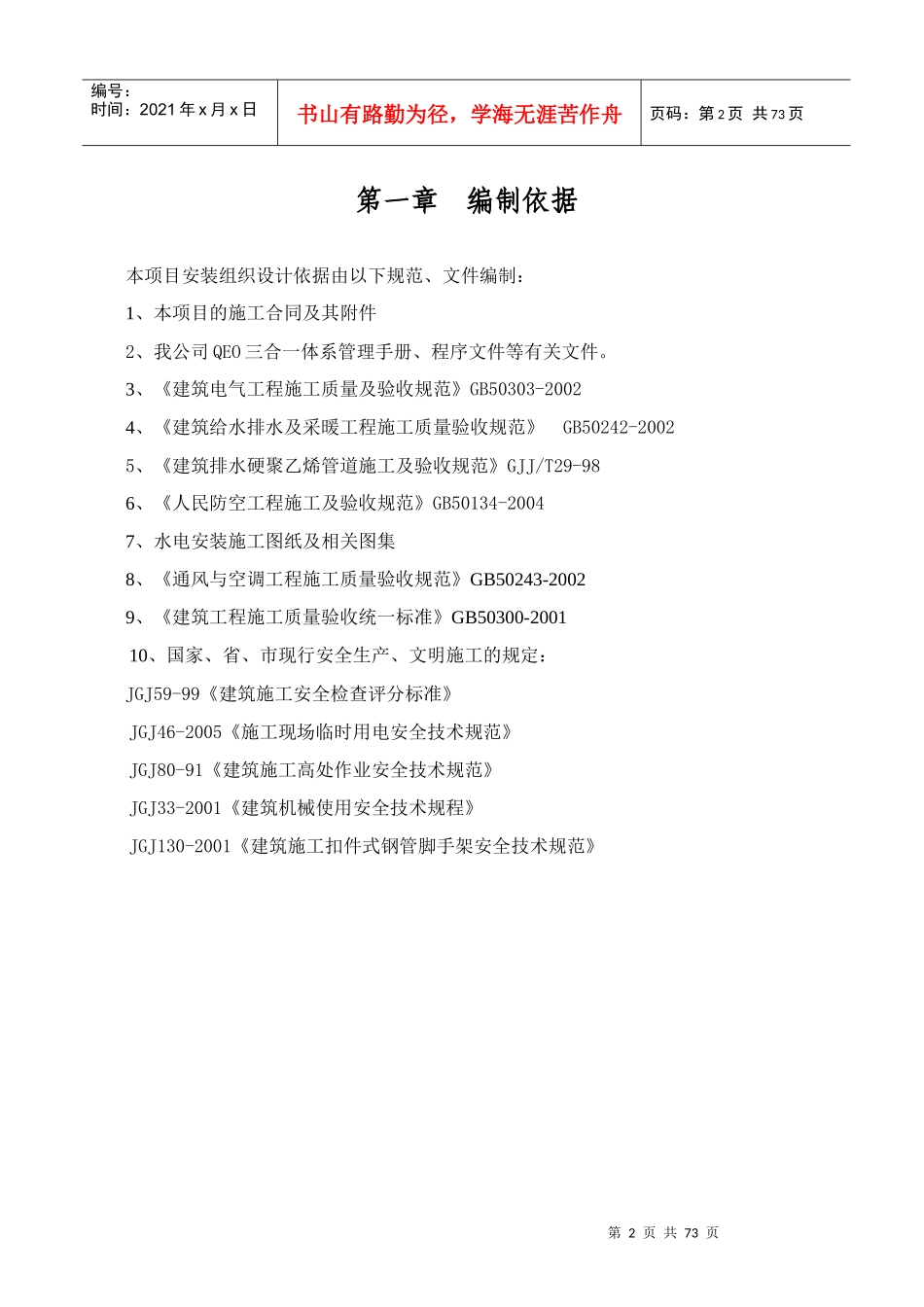 | 编号：<br>时间：2021 年 x 月 x 日 | 书山有路勤为径，学海无涯苦作舟 | 页码：第 2 页 共 73 页 |
|---|---|---|

第一章 编制依据

本项目安装组织设计依据由以下规范、文件编制：

1、本项目的施工合同及其附件

2、我公司 QEO 三合一体系管理手册、程序文件等有关文件。

3、《建筑电气工程施工质量及验收规范》GB50303-2002

4、《建筑给水排水及采暖工程施工质量验收规范》 GB50242-2002

5、《建筑排水硬聚乙烯管道施工及验收规范》GJJ/T29-98

6、《人民防空工程施工及验收规范》GB50134-2004

7、水电安装施工图纸及相关图集

8、《通风与空调工程施工质量验收规范》GB50243-2002

9、《建筑工程施工质量验收统一标准》GB50300-2001

10、国家、省、市现行安全生产、文明施工的规定：

JGJ59-99《建筑施工安全检查评分标准》

JGJ46-2005《施工现场临时用电安全技术规范》

JGJ80-91《建筑施工高处作业安全技术规范》

JGJ33-2001《建筑机械使用安全技术规程》

JGJ130-2001《建筑施工扣件式钢管脚手架安全技术规范》

第 2 页 共 73 页